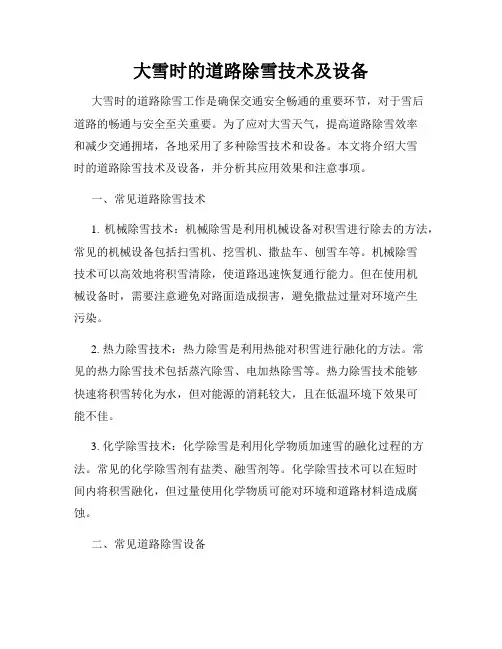 大雪时的道路除雪技术及设备

大雪时的道路除雪工作是确保交通安全畅通的重要环节，对于雪后道路的畅通与安全至关重要。为了应对大雪天气，提高道路除雪效率和减少交通拥堵，各地采用了多种除雪技术和设备。本文将介绍大雪时的道路除雪技术及设备，并分析其应用效果和注意事项。

一、常见道路除雪技术

1. 机械除雪技术：机械除雪是利用机械设备对积雪进行除去的方法，常见的机械设备包括扫雪机、挖雪机、撒盐车、刨雪车等。机械除雪技术可以高效地将积雪清除，使道路迅速恢复通行能力。但在使用机械设备时，需要注意避免对路面造成损害，避免撒盐过量对环境产生污染。

2. 热力除雪技术：热力除雪是利用热能对积雪进行融化的方法。常见的热力除雪技术包括蒸汽除雪、电加热除雪等。热力除雪技术能够快速将积雪转化为水，但对能源的消耗较大，且在低温环境下效果可能不佳。

3. 化学除雪技术：化学除雪是利用化学物质加速雪的融化过程的方法。常见的化学除雪剂有盐类、融雪剂等。化学除雪技术可以在短时间内将积雪融化，但过量使用化学物质可能对环境和道路材料造成腐蚀。

二、常见道路除雪设备